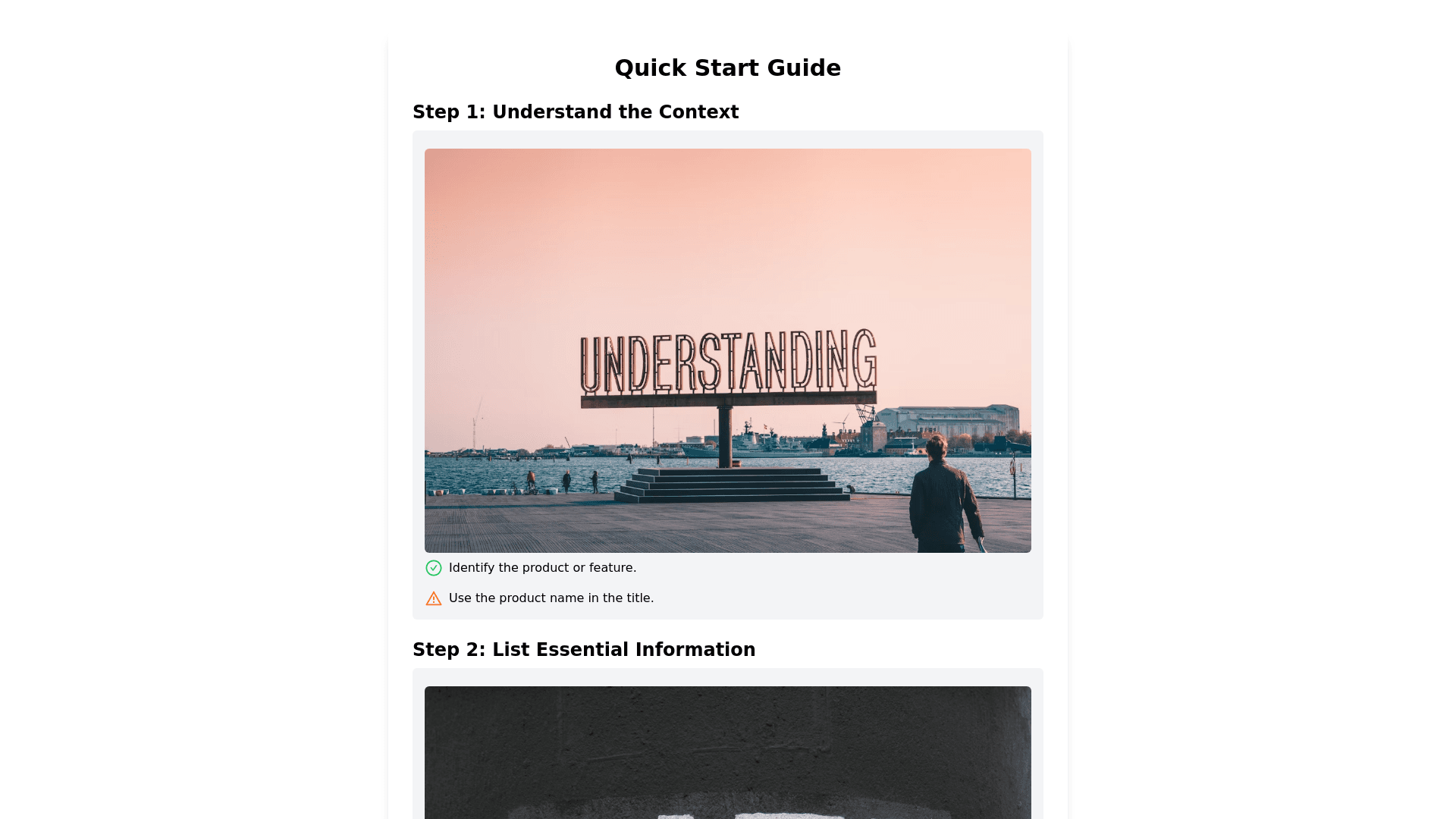 Quick Start Guide

Step 1: Understand the Context

UNDERSTANDING

Identify the product or feature.

Use the product name in the title.

Step 2: List Essential Information